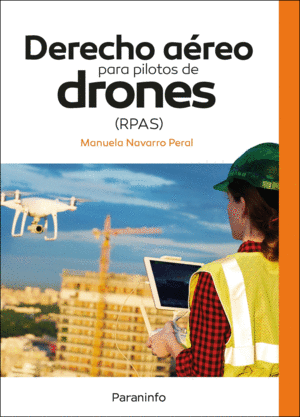 Derecho aéreo
para pilotos de
drones
(RPAS)

Manuela Navarro Peral

Paraninfo